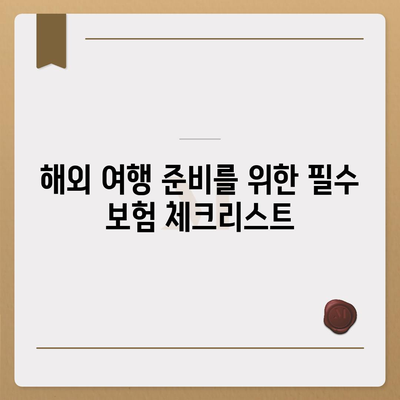 해외 여행 준비를 위한 필수 보험 체크리스트